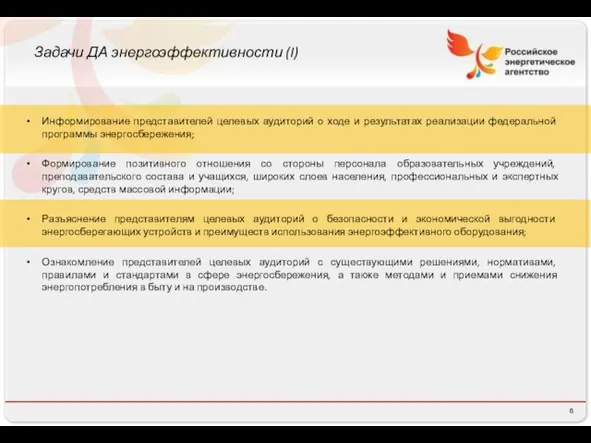 Задачи ДА энергоэффективности (I)

Российское энергетическое агентство

• Информирование представителей целевых аудиторий о ходе и результатах реализации федеральной программы энергосбережения;

• Формирование позитивного отношения со стороны персонала образовательных учреждений, преподавательского состава и учащихся, широких слоев населения, профессиональных и экспертных кругов, средств массовой информации;

• Разъяснение представителям целевых аудиторий о безопасности и экономической выгодности энергосберегающих устройств и преимуществ использования энергоэффективного оборудования;

• Ознакомление представителей целевых аудиторий с существующими решениями, нормативами, правилами и стандартами в сфере энергосбережения, а также методами и приемами снижения энергопотребления в быту и на производстве.

6